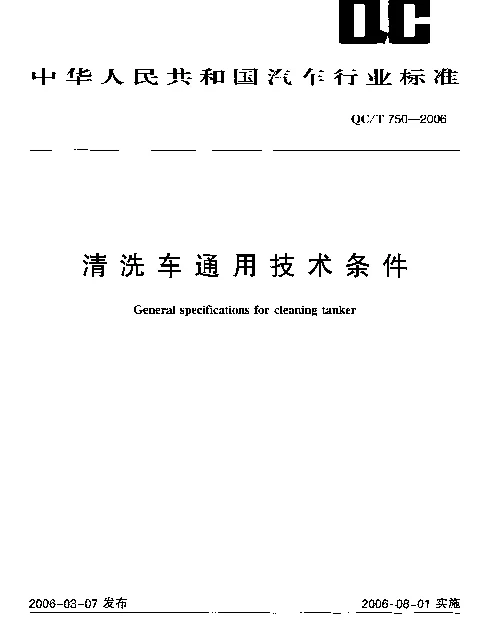 QC

中华人民共和国汽车行业标准

QC/T 750—2006

清洗车通用技术条件

General specifications for cleaning tanker

2006-03-07 发布

2006-08-01 实施